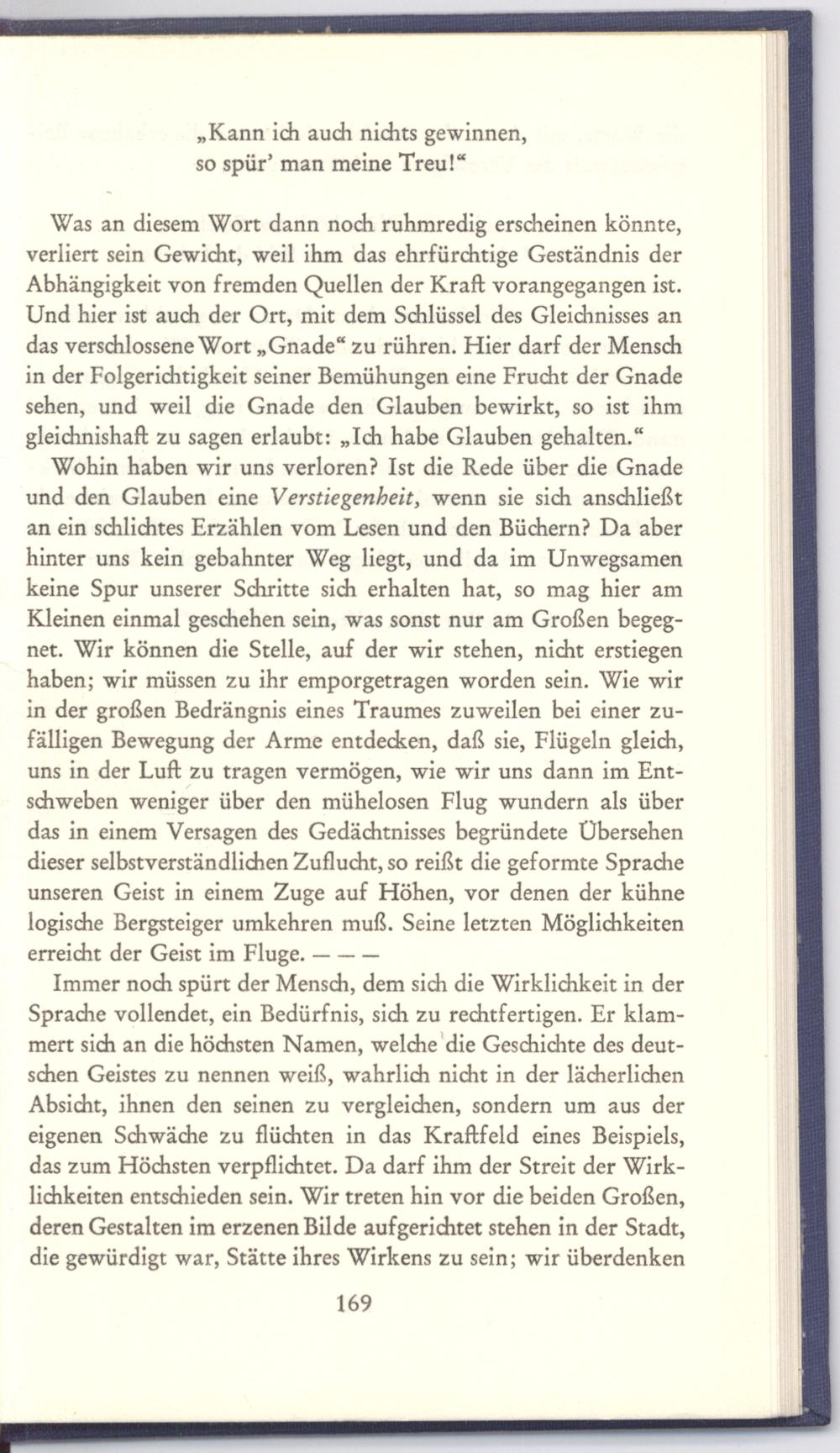 „Kann ich auch nichts gewinnen,
so spür' man meine Treu!“

Was an diesem Wort dann noch ruhmredig erscheinen könnte, verliert sein Gewicht, weil ihm das ehrfürchtige Geständnis der Abhängigkeit von fremden Quellen der Kraft vorangegangen ist. Und hier ist auch der Ort, mit dem Schlüssel des Gleichnisses an das verschlossene Wort „Gnade“ zu rühren. Hier darf der Mensch in der Folgerichtigkeit seiner Bemühungen eine Frucht der Gnade sehen, und weil die Gnade den Glauben bewirkt, so ist ihm gleichnishaft zu sagen erlaubt: „Ich habe Glauben gehalten.“

Wohin haben wir uns verloren? Ist die Rede über die Gnade und den Glauben eine Verstiegenheit, wenn sie sich anschließt an ein schlichtes Erzählen vom Lesen und den Büchern? Da aber hinter uns kein gebahnter Weg liegt, und da im Unwegsamen keine Spur unserer Schritte sich erhalten hat, so mag hier am Kleinen einmal geschehen sein, was sonst nur am Großen begegnet. Wir können die Stelle, auf der wir stehen, nicht erstiegen haben; wir müssen zu ihr emporgetragen worden sein. Wie wir in der großen Bedrängnis eines Traumes zuweilen bei einer zufälligen Bewegung der Arme entdecken, daß sie, Flügeln gleich, uns in der Luft zu tragen vermögen, wie wir uns dann im Entschweben weniger über den mühelosen Flug wundern als über das in einem Versagen des Gedächtnisses begründete Übersehen dieser selbstverständlichen Zuflucht, so reißt die geformte Sprache unseren Geist in einem Zuge auf Höhen, vor denen der kühne logische Bergsteiger umkehren muß. Seine letzten Möglichkeiten erreicht der Geist im Fluge. — — —

Immer noch spürt der Mensch, dem sich die Wirklichkeit in der Sprache vollendet, ein Bedürfnis, sich zu rechtfertigen. Er klammert sich an die höchsten Namen, welche die Geschichte des deutschen Geistes zu nennen weiß, wahrlich nicht in der lächerlichen Absicht, ihnen den seinen zu vergleichen, sondern um aus der eigenen Schwäche zu flüchten in das Kraftfeld eines Beispiels, das zum Höchsten verpflichtet. Da darf ihm der Streit der Wirklichkeiten entschieden sein. Wir treten hin vor die beiden Großen, deren Gestalten im erzenen Bilde aufgerichtet stehen in der Stadt, die gewürdigt war, Stätte ihres Wirkens zu sein; wir überdenken

169